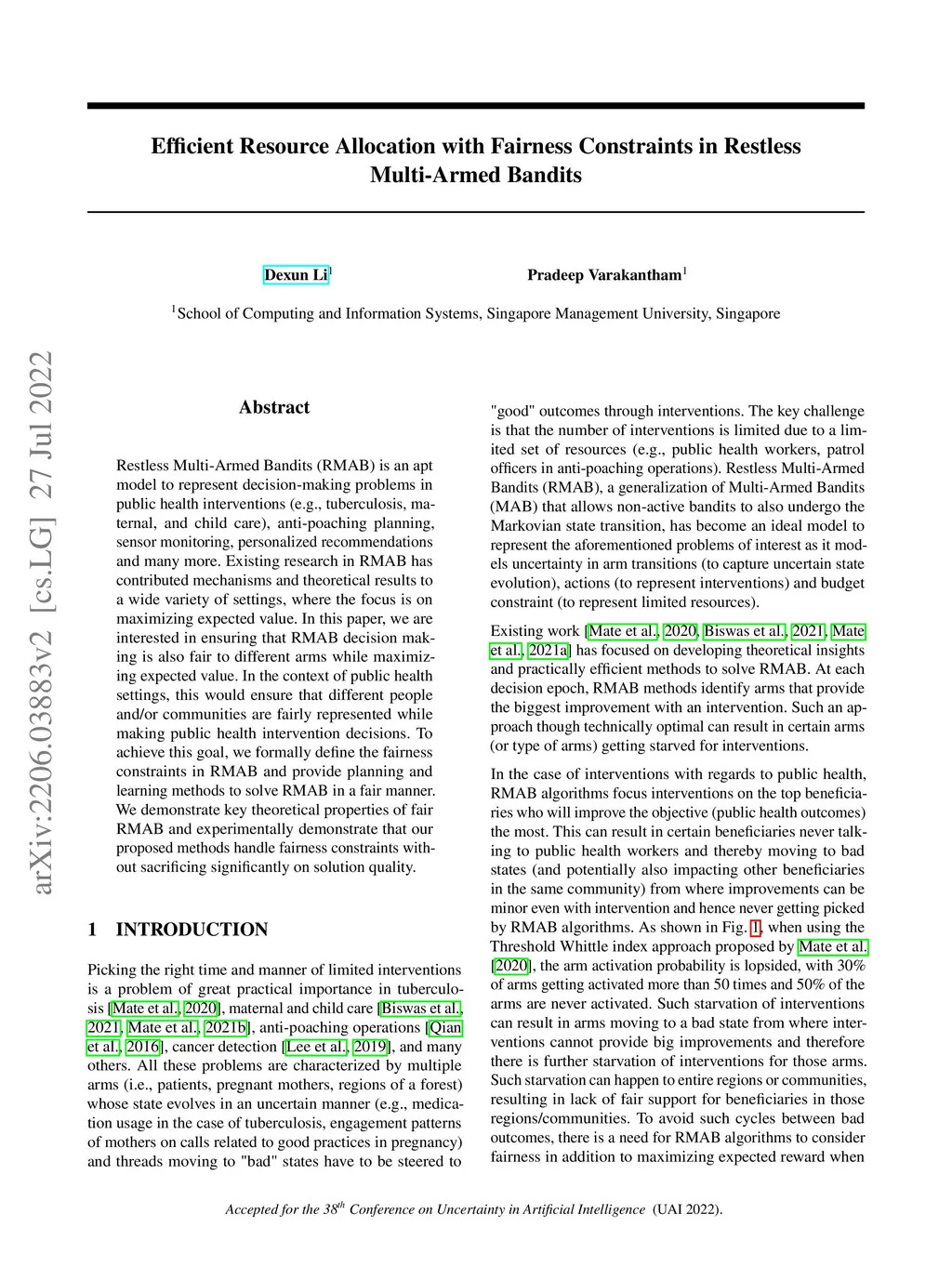 Efficient Resource Allocation with Fairness Constraints in Restless Multi-Armed Bandits

Dexun Li$^1$ Pradeep Varakantham$^1$

$^1$School of Computing and Information Systems, Singapore Management University, Singapore

arXiv:2206.03883v2 [cs.LG] 27 Jul 2022

Abstract

Restless Multi-Armed Bandits (RMAB) is an apt model to represent decision-making problems in public health interventions (e.g., tuberculosis, maternal, and child care), anti-poaching planning, sensor monitoring, personalized recommendations and many more. Existing research in RMAB has contributed mechanisms and theoretical results to a wide variety of settings, where the focus is on maximizing expected value. In this paper, we are interested in ensuring that RMAB decision making is also fair to different arms while maximizing expected value. In the context of public health settings, this would ensure that different people and/or communities are fairly represented while making public health intervention decisions. To achieve this goal, we formally define the fairness constraints in RMAB and provide planning and learning methods to solve RMAB in a fair manner. We demonstrate key theoretical properties of fair RMAB and experimentally demonstrate that our proposed methods handle fairness constraints without sacrificing significantly on solution quality.

1 INTRODUCTION

Picking the right time and manner of limited interventions is a problem of great practical importance in tuberculosis [Mate et al., 2020], maternal and child care [Biswas et al., 2021, Mate et al., 2021b], anti-poaching operations [Qian et al., 2016], cancer detection [Lee et al., 2019], and many others. All these problems are characterized by multiple arms (i.e., patients, pregnant mothers, regions of a forest) whose state evolves in an uncertain manner (e.g., medication usage in the case of tuberculosis, engagement patterns of mothers on calls related to good practices in pregnancy) and threads moving to "bad" states have to be steered to "good" outcomes through interventions. The key challenge is that the number of interventions is limited due to a limited set of resources (e.g., public health workers, patrol officers in anti-poaching operations). Restless Multi-Armed Bandits (RMAB), a generalization of Multi-Armed Bandits (MAB) that allows non-active bandits to also undergo the Markovian state transition, has become an ideal model to represent the aforementioned problems of interest as it models uncertainty in arm transitions (to capture uncertain state evolution), actions (to represent interventions) and budget constraint (to represent limited resources).

Existing work [Mate et al., 2020, Biswas et al., 2021, Mate et al., 2021a] has focused on developing theoretical insights and practically efficient methods to solve RMAB. At each decision epoch, RMAB methods identify arms that provide the biggest improvement with an intervention. Such an approach though technically optimal can result in certain arms (or type of arms) getting starved for interventions.

In the case of interventions with regards to public health, RMAB algorithms focus interventions on the top beneficiaries who will improve the objective (public health outcomes) the most. This can result in certain beneficiaries never talking to public health workers and thereby moving to bad states (and potentially also impacting other beneficiaries in the same community) from where improvements can be minor even with intervention and hence never getting picked by RMAB algorithms. As shown in Fig. 1, when using the Threshold Whittle index approach proposed by Mate et al. [2020], the arm activation probability is lopsided, with 30% of arms getting activated more than 50 times and 50% of the arms are never activated. Such starvation of interventions can result in arms moving to a bad state from where interventions cannot provide big improvements and therefore there is further starvation of interventions for those arms. Such starvation can happen to entire regions or communities, resulting in lack of fair support for beneficiaries in those regions/communities. To avoid such cycles between bad outcomes, there is a need for RMAB algorithms to consider fairness in addition to maximizing expected reward when

Accepted for the 38$^{th}$ Conference on Uncertainty in Artificial Intelligence (UAI 2022).